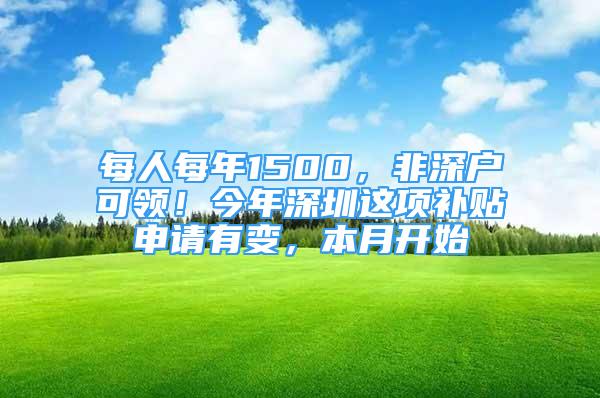 每人每年1500，非深户可领！今年深圳这项补贴申请有变，本月开始